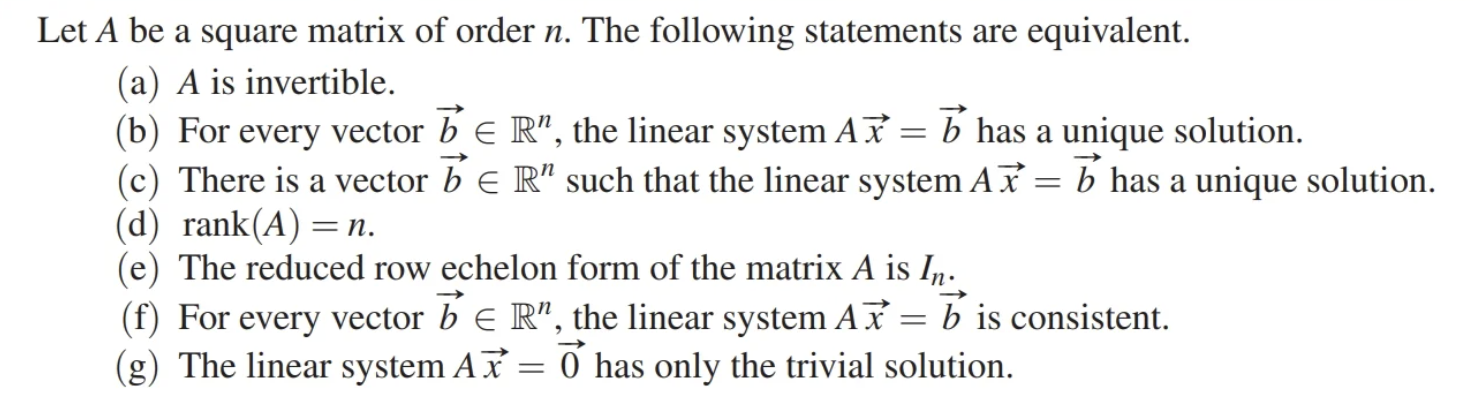 Let $A$ be a square matrix of order $n$. The following statements are equivalent.

(a) $A$ is invertible.
(b) For every vector $\vec{b} \in \mathbb{R}^n$, the linear system $A\vec{x} = \vec{b}$ has a unique solution.
(c) There is a vector $\vec{b} \in \mathbb{R}^n$ such that the linear system $A\vec{x} = \vec{b}$ has a unique solution.
(d) $\text{rank}(A) = n$.
(e) The reduced row echelon form of the matrix $A$ is $I_n$.
(f) For every vector $\vec{b} \in \mathbb{R}^n$, the linear system $A\vec{x} = \vec{b}$ is consistent.
(g) The linear system $A\vec{x} = \vec{0}$ has only the trivial solution.